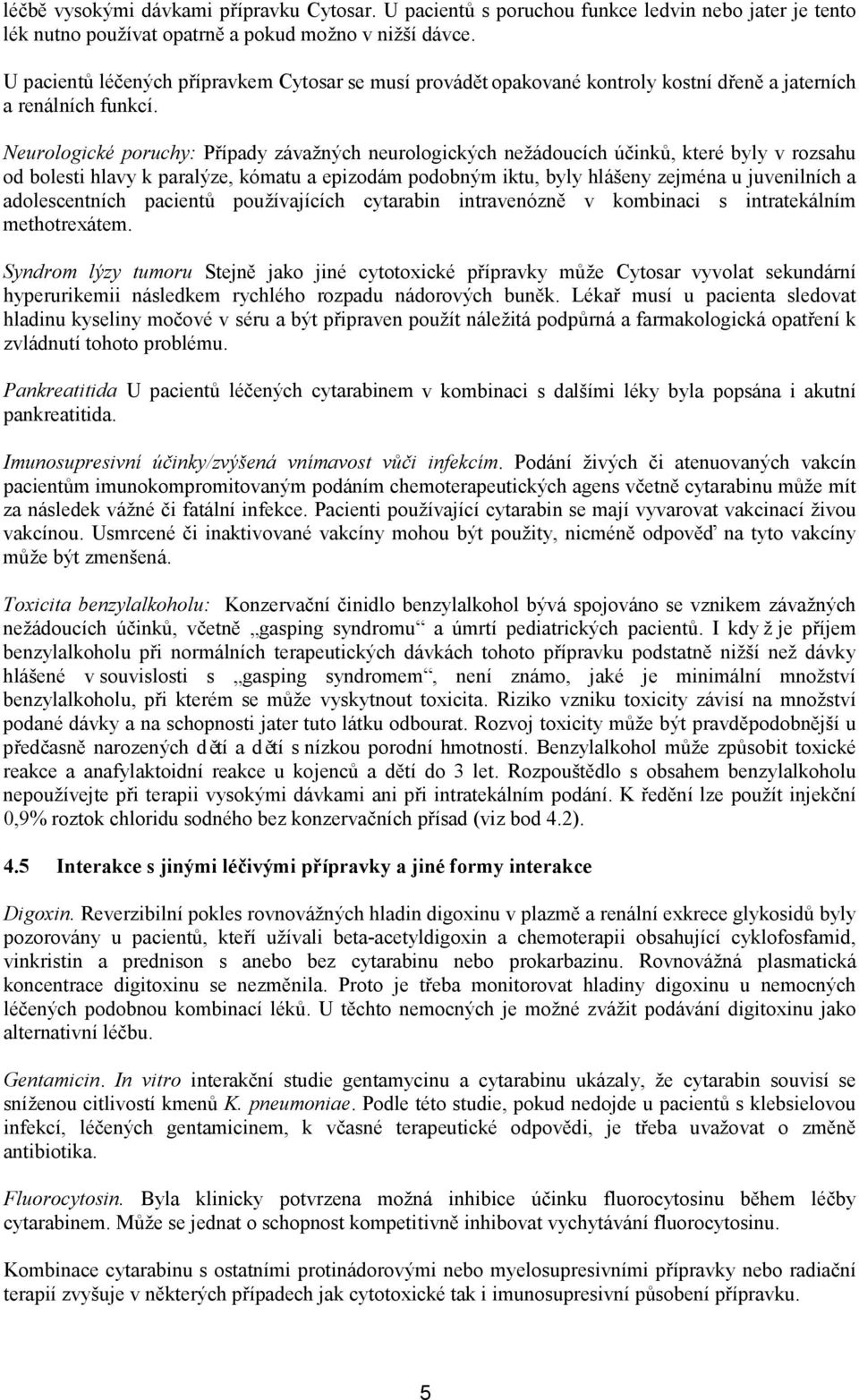 léčbě vysokými dávkami přípravku Cytosar. U pacientů s poruchou funkce ledvin nebo jater je tento lék nutno používat opatrně a pokud možno v nižší dávce.

U pacientů léčených přípravkem Cytosar se musí provádět opakované kontroly kostní dřeně a jaterních a renálních funkcí.

Neurologické poruchy: Případy závažných neurologických nežádoucích účinků, které byly v rozsahu od bolesti hlavy k paralýze, kómatu a epizodám podobným iktu, byly hlášeny zejména u juvenilních a adolescentních pacientů používajících cytarabin intravenózně v kombinaci s intratekálním methotrexátem.

Syndrom lýzy tumoru Stejně jako jiné cytotoxické přípravky může Cytosar vyvolat sekundární hyperurikemii následkem rychlého rozpadu nádorových buněk. Lékař musí u pacienta sledovat hladinu kyseliny močové v séru a být připraven použít náležitá podpůrná a farmakologická opatření k zvládnutí tohoto problému.

Pankreatitida U pacientů léčených cytarabinem v kombinaci s dalšími léky byla popsána i akutní pankreatitida.

Imunosupresivní účinky/zvýšená vnímavost vůči infekcím. Podání živých či atenuovaných vakcín pacientům imunokompromitovaným podáním chemoterapeutických agens včetně cytarabinu může mít za následek vážné či fatální infekce. Pacienti používající cytarabin se mají vyvarovat vakcinací živou vakcínou. Usmrcené či inaktivované vakcíny mohou být použity, nicméně odpověď na tyto vakcíny může být zmenšená.

Toxicita benzylalkoholu: Konzervační činidlo benzylalkohol bývá spojováno se vznikem závažných nežádoucích účinků, včetně „gasping syndromu“ a úmrtí pediatrických pacientů. I když je příjem benzylalkoholu při normálních terapeutických dávkách tohoto přípravku podstatně nižší než dávky hlášené v souvislosti s „gasping syndromem“, není známo, jaké je minimální množství benzylalkoholu, při kterém se může vyskytnout toxicita. Riziko vzniku toxicity závisí na množství podané dávky a na schopnosti jater tuto látku odbourat. Rozvoj toxicity může být pravděpodobnější u předčasně narozených dětí a dětí s nízkou porodní hmotností. Benzylalkohol může způsobit toxické reakce a anafylaktoidní reakce u kojenců a dětí do 3 let. Rozpouštědlo s obsahem benzylalkoholu nepoužívejte při terapii vysokými dávkami ani při intratekálním podání. K ředění lze použít injekční 0,9% roztok chloridu sodného bez konzervačních přísad (viz bod 4.2).

4.5 Interakce s jinými léčivými přípravky a jiné formy interakce

Digoxin. Reverzibilní pokles rovnovážných hladin digoxinu v plazmě a renální exkrece glykosidů byly pozorovány u pacientů, kteří užívali beta-acetyldigoxin a chemoterapii obsahující cyklofosfamid, vinkristin a prednison s anebo bez cytarabinu nebo prokarbazinu. Rovnovážná plasmatická koncentrace digitoxinu se nezměnila. Proto je třeba monitorovat hladiny digoxinu u nemocných léčených podobnou kombinací léků. U těchto nemocných je možné zvážit podávání digitoxinu jako alternativní léčbu.

Gentamicin. In vitro interakční studie gentamycinu a cytarabinu ukázaly, že cytarabin souvisí se sníženou citlivostí kmenů K. pneumoniae. Podle této studie, pokud nedojde u pacientů s klebsielovou infekcí, léčených gentamicinem, k včasné terapeutické odpovědi, je třeba uvažovat o změně antibiotika.

Fluorocytosin. Byla klinicky potvrzena možná inhibice účinku fluorocytosinu během léčby cytarabinem. Může se jednat o schopnost kompetitivně inhibovat vychytávání fluorocytosinu.

Kombinace cytarabinu s ostatními protinádorovými nebo myelosupresivními přípravky nebo radiační terapií zvyšuje v některých případech jak cytotoxické tak i imunosupresivní působení přípravku.

5